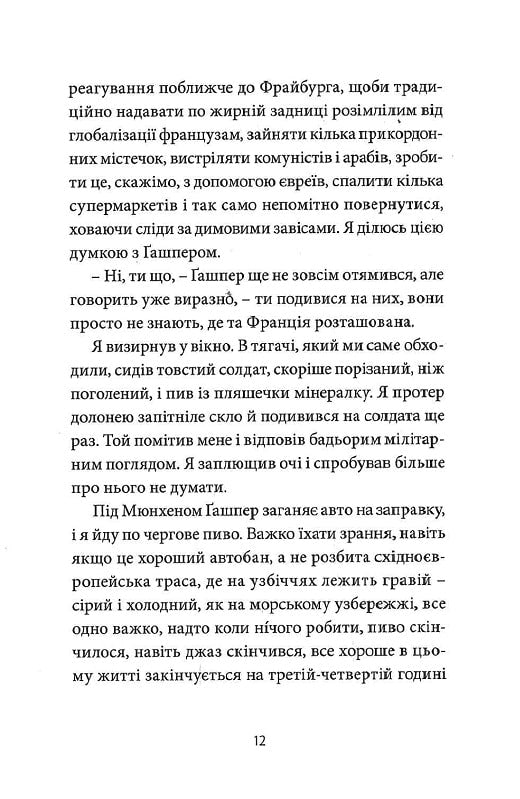 реагування поближче до Фрайбурга, щоби традиційно надавати по жирній задниці розімлілим від глобалізації французам, зайняти кілька прикордонних містечок, вистріляти комуністів і арабів, зробити це, скажімо, з допомогою євреїв, спалити кілька супермаркетів і так само непомітно повернутися, ховаючи сліди за димовими завісами. Я ділюсь цією думкою з Ґашпером.

– Ні, ти що, – Ґашпер ще не зовсім отямився, але говорить уже виразно, – ти подивися на них, вони просто не знають, де та Франція розташована.

Я визирнув у вікно. В тягачі, який ми саме обходили, сидів товстий солдат, скоріше порізаний, ніж поголений, і пив із пляшечки мінералку. Я протер долонею запітніле скло й подивився на солдата ще раз. Той помітив мене і відповів бадьорим мілітарним поглядом. Я заплющив очі і спробував більше про нього не думати.

Під Мюнхеном Ґашпер заганяє авто на заправку, і я йду по чергове пиво. Важко їхати зрання, навіть якщо це хороший автобан, а не розбита східноєвропейська траса, де на узбіччях лежить гравій – сірий і холодний, як на морському узбережжі, все одно важко, надто коли нічого робити, пиво скінчилося, навіть джаз скінчився, все хороше в цьому житті закінчується на третій-четвертій годині

12